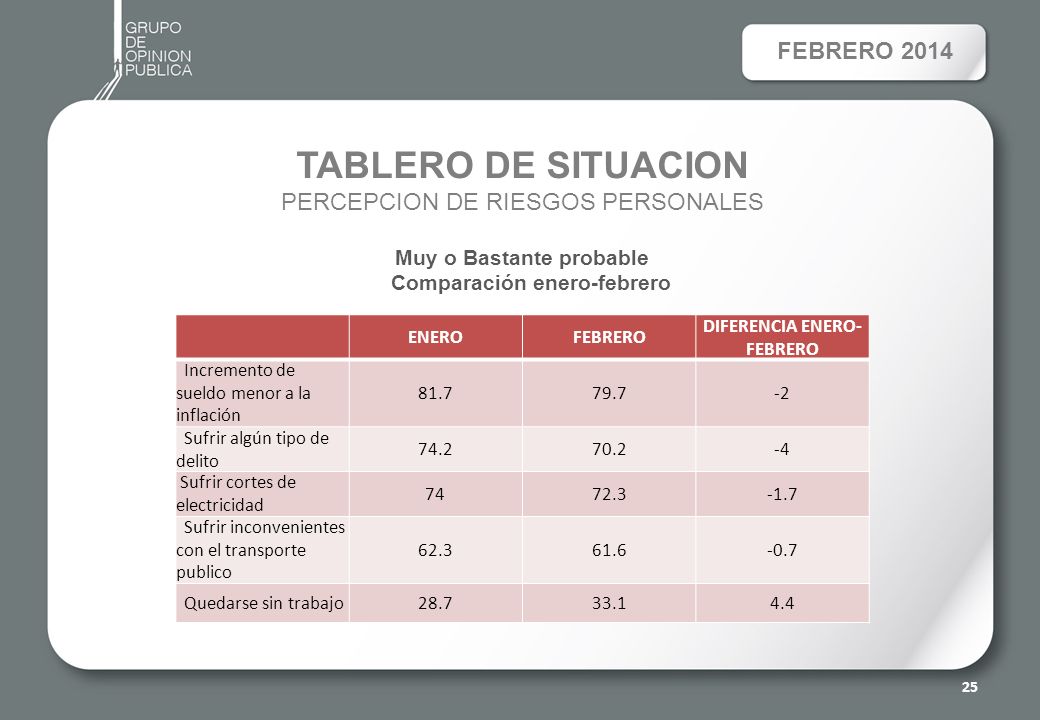 GRUPO DE OPINION PUBLICA

FEBRERO 2014

TABLERO DE SITUACION

PERCEPCION DE RIESGOS PERSONALES

Muy o Bastante probable
Comparación enero-febrero

| | ENERO | FEBRERO | DIFERENCIA ENERO-FEBRERO |
|---|---|---|---|
| Incremento de sueldo menor a la inflación | 81.7 | 79.7 | -2 |
| Sufrir algún tipo de delito | 74.2 | 70.2 | -4 |
| Sufrir cortes de electricidad | 74 | 72.3 | -1.7 |
| Sufrir inconvenientes con el transporte publico | 62.3 | 61.6 | -0.7 |
| Quedarse sin trabajo | 28.7 | 33.1 | 4.4 |

25